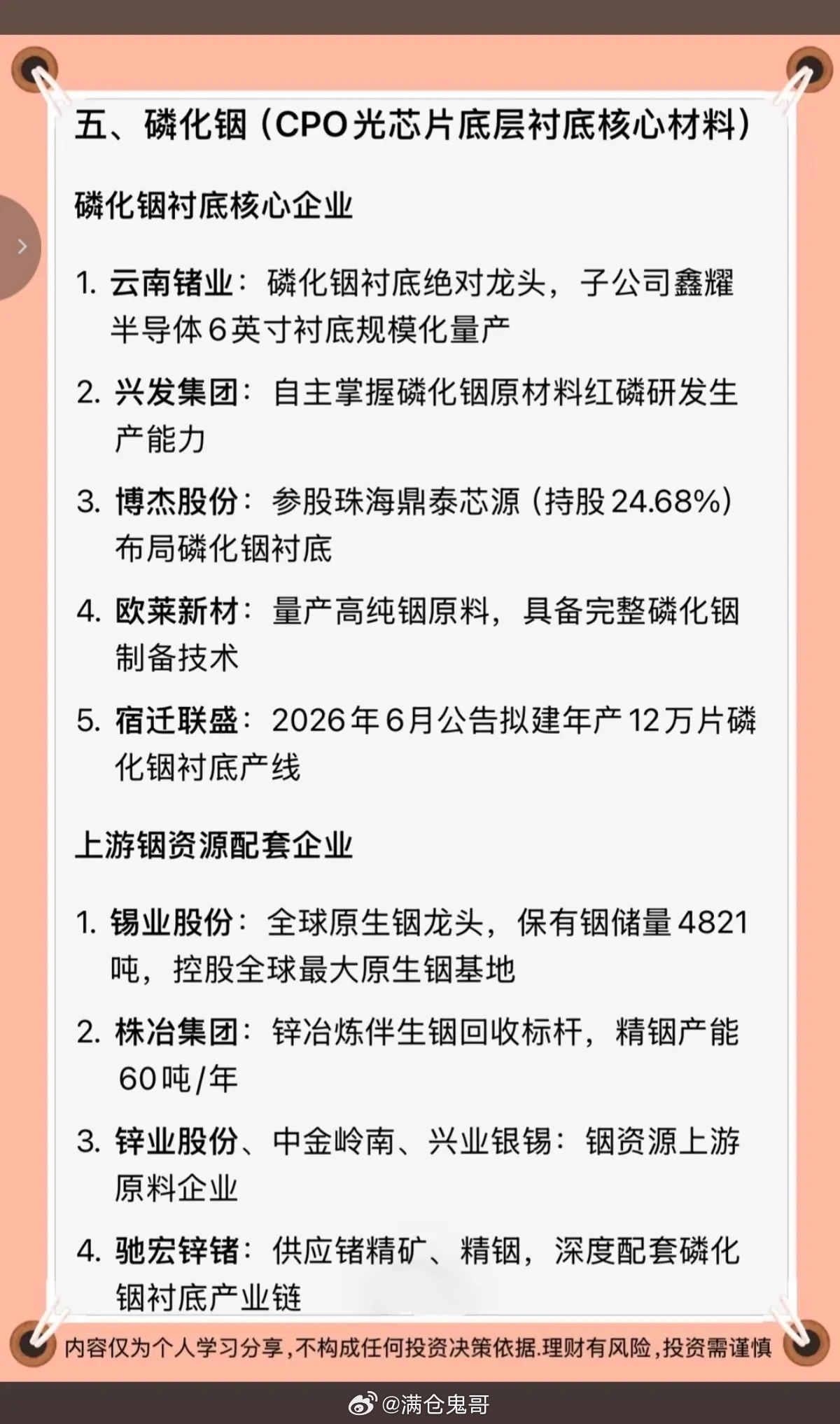 五、磷化铟（CPO光芯片底层衬底核心材料）

磷化铟衬底核心企业

1. 云南锗业：磷化铟衬底绝对龙头，子公司鑫耀半导体6英寸衬底规模化量产

2. 兴发集团：自主掌握磷化铟原材料红磷研发生产能力

3. 博杰股份：参股珠海鼎泰芯源（持股24.68%）布局磷化铟衬底

4. 欧莱新材：量产高纯铟原料，具备完整磷化铟制备技术

5. 宿迁联盛：2026年6月公告拟建年产12万片磷化铟衬底产线

上游铟资源配套企业

1. 锡业股份：全球原生铟龙头，保有铟储量4821吨，控股全球最大原生铟基地

2. 株冶集团：锌冶炼伴生铟回收标杆，精铟产能60吨/年

3. 锌业股份、中金岭南、兴业银锡：铟资源上游原料企业

4. 驰宏锌锗：供应锗精矿、精铟，深度配套磷化铟衬底产业链

内容仅为个人学习分享,不构成任何投资决策依据.理财有风险,投资需谨慎

@满仓鬼哥